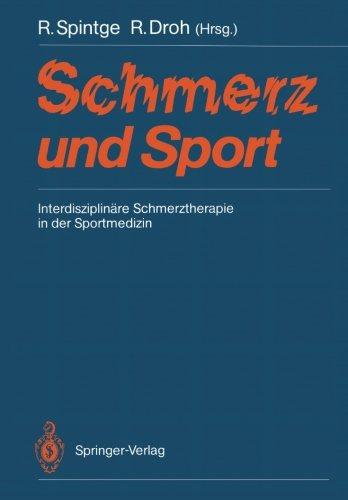 R. Spintge R. Droh (Hrsg.)

Schmerz und Sport

Interdisziplinäre Schmerztherapie in der Sportmedizin

Springer-Verlag